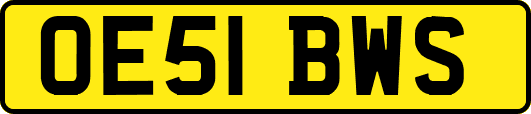 OE51 BWS